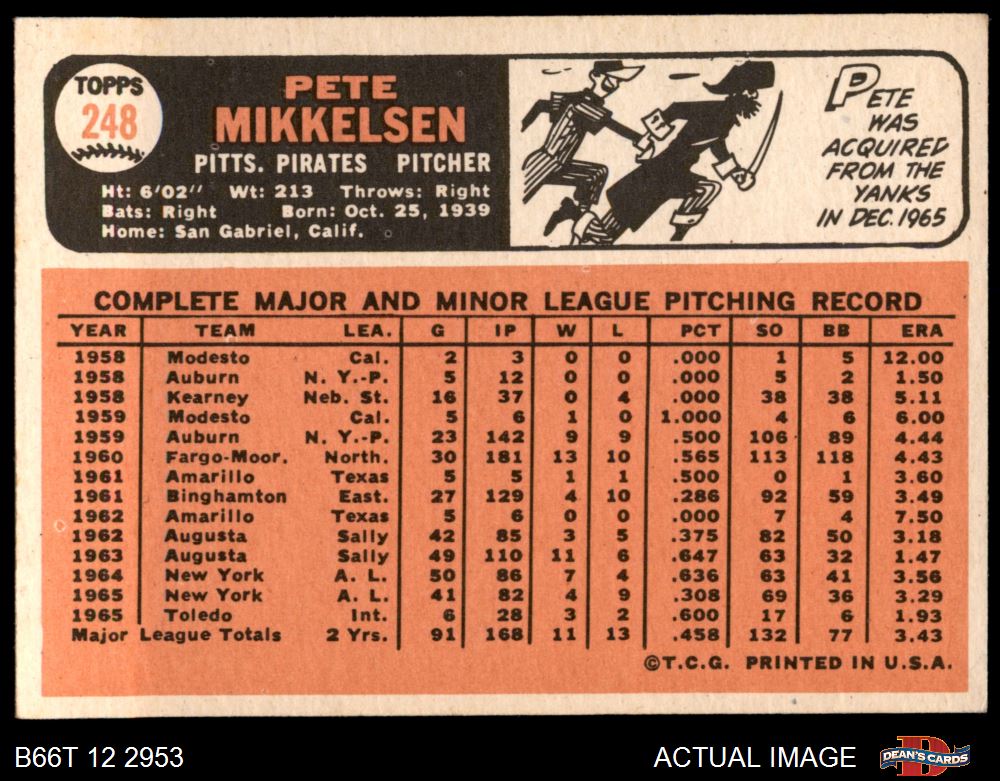 TOPPS
248

PETE
MIKKELSEN

PITTS. PIRATES PITCHER

Ht: 6'02" Wt: 213 Throws: Right
Bats: Right Born: Oct. 25, 1939
Home: San Gabriel, Calif.

PETE WAS ACQUIRED FROM THE YANKS IN DEC. 1965

COMPLETE MAJOR AND MINOR LEAGUE PITCHING RECORD

| YEAR | TEAM | LEA. | G | IP | W | L | PCT | SO | BB | ERA |
|---|---|---|---|---|---|---|---|---|---|---|
| 1958 | Modesto | Cal. | 2 | 3 | 0 | 0 | .000 | 1 | 5 | 12.00 |
| 1958 | Auburn | N. Y.-P. | 5 | 12 | 0 | 0 | .000 | 5 | 2 | 1.50 |
| 1958 | Kearney | Neb. St. | 16 | 37 | 0 | 4 | .000 | 38 | 38 | 5.11 |
| 1959 | Modesto | Cal. | 5 | 6 | 1 | 0 | 1.000 | 4 | 6 | 6.00 |
| 1959 | Auburn | N. Y.-P. | 23 | 142 | 9 | 9 | .500 | 106 | 89 | 4.44 |
| 1960 | Fargo-Moor. | North. | 30 | 181 | 13 | 10 | .565 | 113 | 118 | 4.43 |
| 1961 | Amarillo | Texas | 5 | 5 | 1 | 1 | .500 | 0 | 1 | 3.60 |
| 1961 | Binghamton | East. | 27 | 129 | 4 | 10 | .286 | 92 | 59 | 3.49 |
| 1962 | Amarillo | Texas | 5 | 6 | 0 | 0 | .000 | 7 | 4 | 7.50 |
| 1962 | Augusta | Sally | 42 | 85 | 3 | 5 | .375 | 82 | 50 | 3.18 |
| 1963 | Augusta | Sally | 49 | 110 | 11 | 6 | .647 | 63 | 32 | 1.47 |
| 1964 | New York | A. L. | 50 | 86 | 7 | 4 | .636 | 63 | 41 | 3.56 |
| 1965 | New York | A. L. | 41 | 82 | 4 | 9 | .308 | 69 | 36 | 3.29 |
| 1965 | Toledo | Int. | 6 | 28 | 3 | 2 | .600 | 17 | 6 | 1.93 |
| Major League Totals |  | 2 Yrs. | 91 | 168 | 11 | 13 | .458 | 132 | 77 | 3.43 |

©T.C.G. PRINTED IN U.S.A.

B66T 12 2953

ACTUAL IMAGE

DEAN'S CARDS